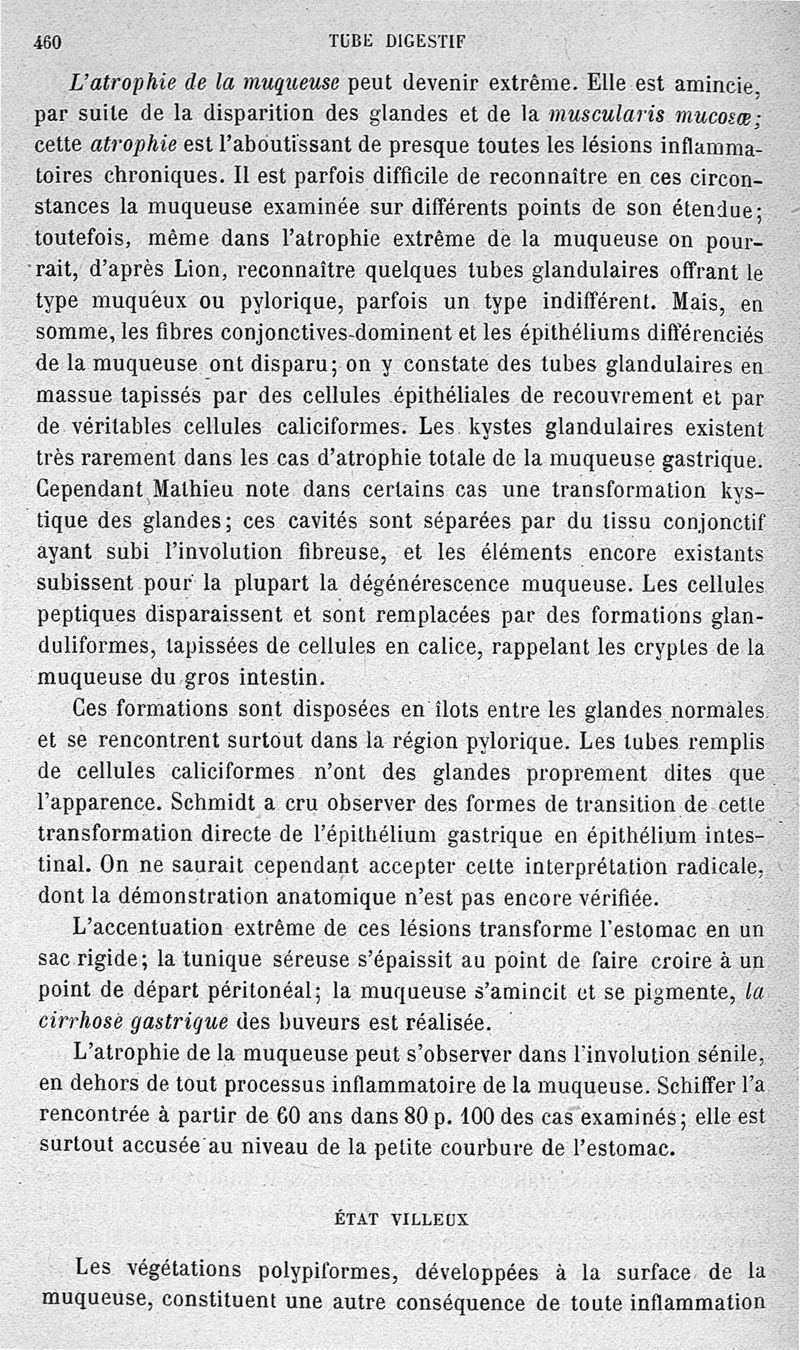 460 TUBE DIGESTIF

L'atrophie de la muqueuse peut devenir extrême. Elle est amincie, par suite de la disparition des glandes et de la muscularis mucosæ; cette atrophie est l'aboutissant de presque toutes les lésions inflammatoires chroniques. Il est parfois difficile de reconnaître en ces circonstances la muqueuse examinée sur différents points de son étendue; toutefois, même dans l'atrophie extrême de la muqueuse on pourrait, d'après Lion, reconnaître quelques tubes glandulaires offrant le type muqueux ou pylorique, parfois un type indifférent. Mais, en somme, les fibres conjonctives dominent et les épithéliums différenciés de la muqueuse ont disparu; on y constate des tubes glandulaires en massue tapissés par des cellules épithéliales de recouvrement et par de véritables cellules caliciformes. Les kystes glandulaires existent très rarement dans les cas d'atrophie totale de la muqueuse gastrique. Cependant Mathieu note dans certains cas une transformation kystique des glandes; ces cavités sont séparées par du tissu conjonctif ayant subi l'involution fibreuse, et les éléments encore existants subissent pour la plupart la dégénérescence muqueuse. Les cellules peptiques disparaissent et sont remplacées par des formations glanduliformes, tapissées de cellules en calice, rappelant les cryptes de la muqueuse du gros intestin.

Ces formations sont disposées en îlots entre les glandes normales et se rencontrent surtout dans la région pylorique. Les tubes remplis de cellules caliciformes n'ont des glandes proprement dites que l'apparence. Schmidt a cru observer des formes de transition de cette transformation directe de l'épithélium gastrique en épithélium intestinal. On ne saurait cependant accepter cette interprétation radicale, dont la démonstration anatomique n'est pas encore vérifiée.

L'accentuation extrême de ces lésions transforme l'estomac en un sac rigide; la tunique séreuse s'épaissit au point de faire croire à un point de départ péritonéal; la muqueuse s'amincit et se pigmente, la cirrhose gastrique des buveurs est réalisée.

L'atrophie de la muqueuse peut s'observer dans l'involution sénile, en dehors de tout processus inflammatoire de la muqueuse. Schiffer l'a rencontrée à partir de 60 ans dans 80 p. 100 des cas examinés; elle est surtout accusée au niveau de la petite courbure de l'estomac.

ÉTAT VILLEUX

Les végétations polypiformes, développées à la surface de la muqueuse, constituent une autre conséquence de toute inflammation